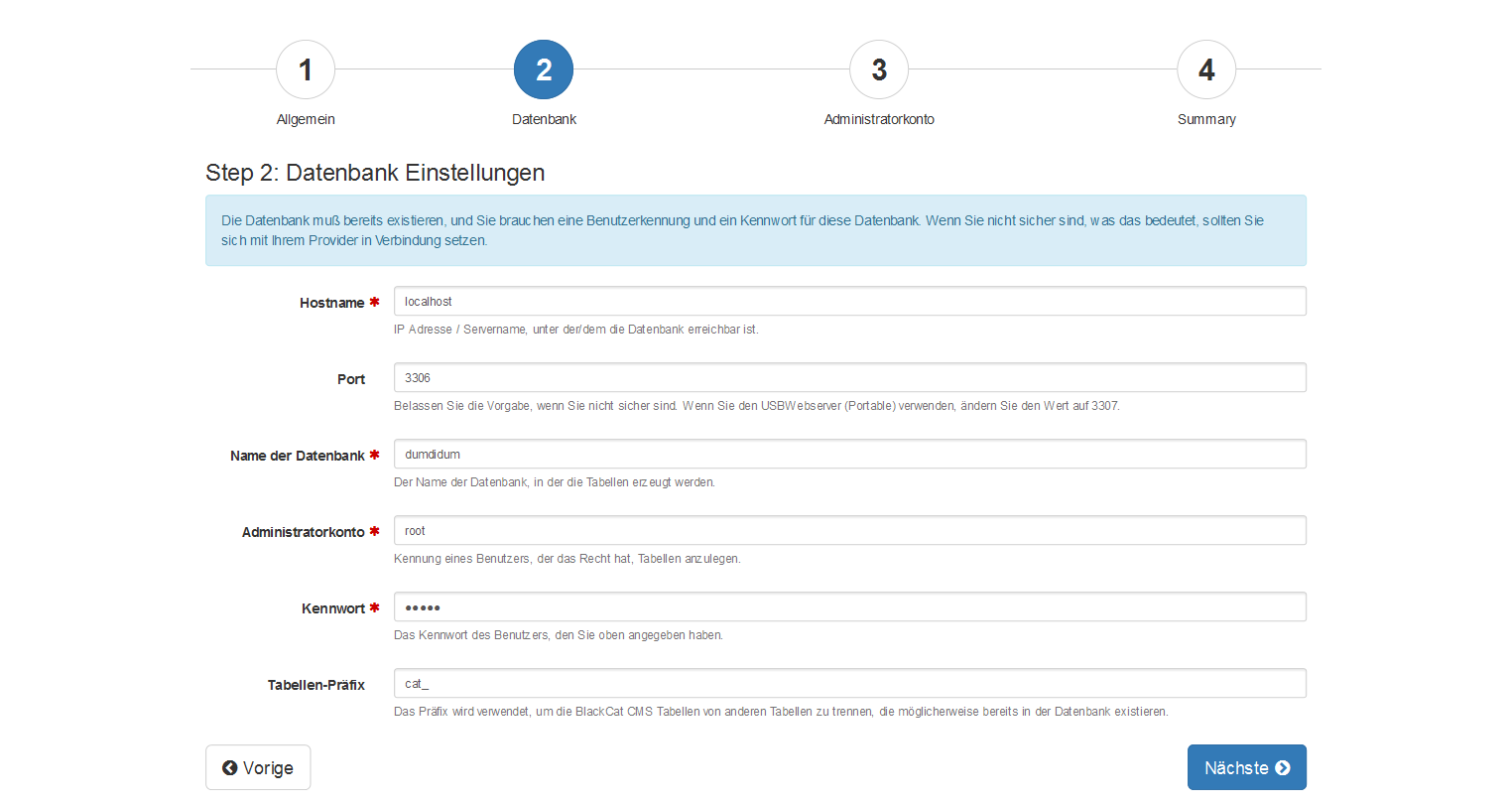 1
Allgemein

2
Datenbank

3
Administratorkonto

4
Summary

Step 2: Datenbank Einstellungen

Die Datenbank muß bereits existieren, und Sie brauchen eine Benutzerkennung und ein Kennwort für diese Datenbank. Wenn Sie nicht sicher sind, was das bedeutet, sollten Sie sich mit Ihrem Provider in Verbindung setzen.

Hostname *
localhost
IP Adresse / Servername, unter der/dem die Datenbank erreichbar ist.

Port
3306
Belassen Sie die Vorgabe, wenn Sie nicht sicher sind. Wenn Sie den USBWebserver (Portable) verwenden, ändern Sie den Wert auf 3307.

Name der Datenbank *
dumdidum
Der Name der Datenbank, in der die Tabellen erzeugt werden.

Administratorkonto *
root
Kennung eines Benutzers, der das Recht hat, Tabellen anzulegen.

Kennwort *
•••••
Das Kennwort des Benutzers, den Sie oben angegeben haben.

Tabellen-Präfix
cat_
Das Präfix wird verwendet, um die BlackCat CMS Tabellen von anderen Tabellen zu trennen, die möglicherweise bereits in der Datenbank existieren.

Vorige

Nächste